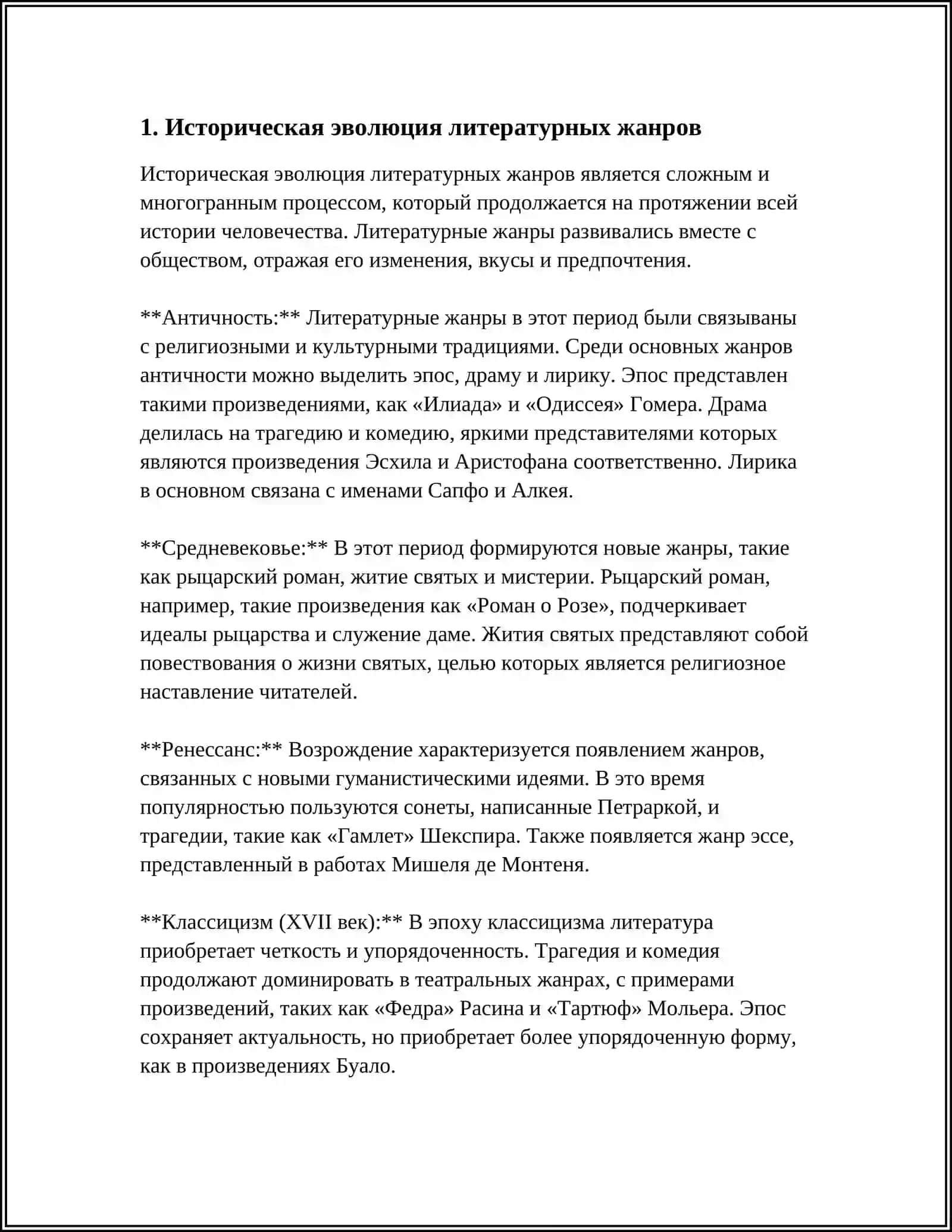 1. Историческая эволюция литературных жанров

Историческая эволюция литературных жанров является сложным и многогранным процессом, который продолжается на протяжении всей истории человечества. Литературные жанры развивались вместе с обществом, отражая его изменения, вкусы и предпочтения.

**Античность:** Литературные жанры в этот период были связываны с религиозными и культурными традициями. Среди основных жанров античности можно выделить эпос, драму и лирику. Эпос представлен такими произведениями, как «Илиада» и «Одиссея» Гомера. Драма делилась на трагедию и комедию, яркими представителями которых являются произведения Эсхила и Аристофана соответственно. Лирика в основном связана с именами Сапфо и Алкея.

**Средневековье:** В этот период формируются новые жанры, такие как рыцарский роман, житие святых и мистерии. Рыцарский роман, например, такие произведения как «Роман о Розе», подчеркивает идеалы рыцарства и служение даме. Жития святых представляют собой повествования о жизни святых, целью которых является религиозное наставление читателей.

**Ренессанс:** Возрождение характеризуется появлением жанров, связанных с новыми гуманистическими идеями. В это время популярностью пользуются сонеты, написанные Петраркой, и трагедии, такие как «Гамлет» Шекспира. Также появляется жанр эссе, представленный в работах Мишеля де Монтеня.

**Классицизм (XVII век):** В эпоху классицизма литература приобретает четкость и упорядоченность. Трагедия и комедия продолжают доминировать в театральных жанрах, с примерами произведений, таких как «Федра» Расина и «Тартюф» Мольера. Эпос сохраняет актуальность, но приобретает более упорядоченную форму, как в произведениях Буало.